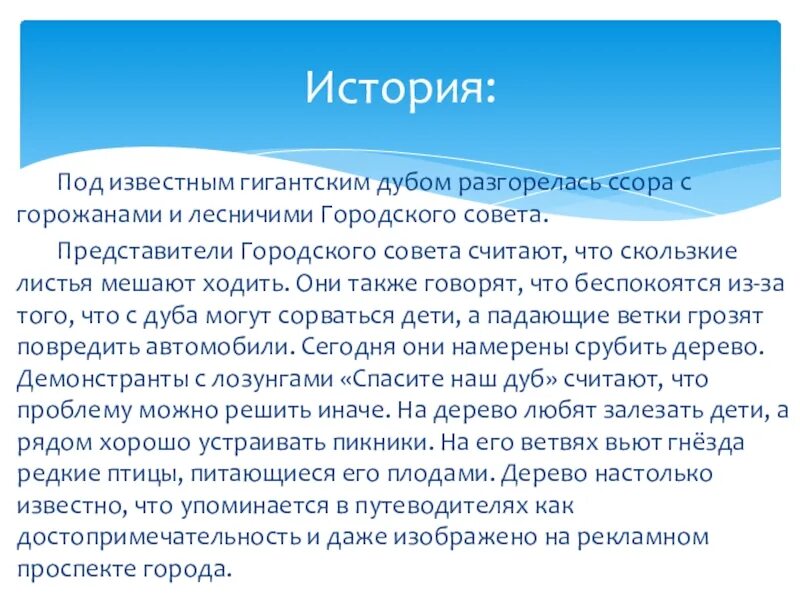 История:

Под известным гигантским дубом разгорелась ссора с горожанами и лесничими Городского совета.

Представители Городского совета считают, что скользкие листья мешают ходить. Они также говорят, что беспокоятся из-за того, что с дуба могут сорваться дети, а падающие ветки грозят повредить автомобили. Сегодня они намерены срубить дерево. Демонстранты с лозунгами «Спасите наш дуб» считают, что проблему можно решить иначе. На дерево любят залезать дети, а рядом хорошо устраивать пикники. На его ветвях вьют гнёзда редкие птицы, питающиеся его плодами. Дерево настолько известно, что упоминается в путеводителях как достопримечательность и даже изображено на рекламном проспекте города.